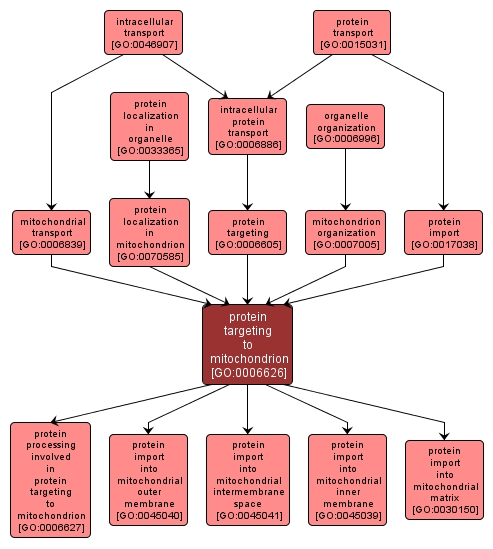 intracellular transport [GO:0046907]

protein transport [GO:0015031]

protein localization in organelle [GO:0033365]

intracellular protein transport [GO:0006886]

organelle organization [GO:0006996]

mitochondrial transport [GO:0006839]

protein localization in mitochondrion [GO:0070585]

protein targeting [GO:0006605]

mitochondrion organization [GO:0007005]

protein import [GO:0017038]

protein targeting to mitochondrion [GO:0006626]

protein processing involved in protein targeting to mitochondrion [GO:0006627]

protein import into mitochondrial outer membrane [GO:0045040]

protein import into mitochondrial intermembrane space [GO:0045041]

protein import into mitochondrial inner membrane [GO:0045039]

protein import into mitochondrial matrix [GO:0030150]